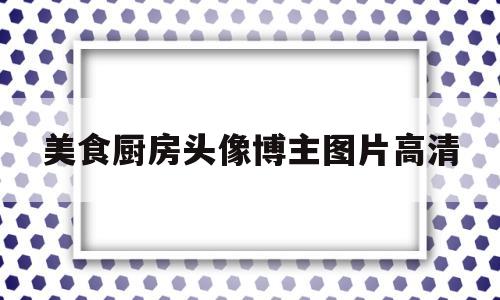 美食厨房头像博主图片高清